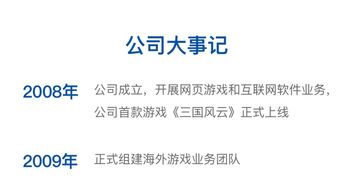 公司大事记

2008年 公司成立，开展网页游戏和互联网软件业务，公司首款游戏《三国风云》正式上线

2009年 正式组建海外游戏业务团队